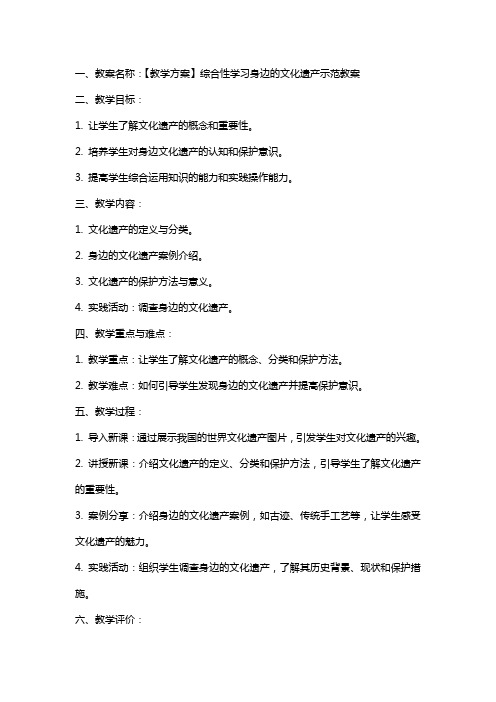 一、教案名称：【教学方案】综合性学习身边的文化遗产示范教案

二、教学目标：

1. 让学生了解文化遗产的概念和重要性。

2. 培养学生对身边文化遗产的认知和保护意识。

3. 提高学生综合运用知识的能力和实践操作能力。

三、教学内容：

1. 文化遗产的定义与分类。

2. 身边的文化遗产案例介绍。

3. 文化遗产的保护方法与意义。

4. 实践活动：调查身边的文化遗产。

四、教学重点与难点：

1. 教学重点：让学生了解文化遗产的概念、分类和保护方法。

2. 教学难点：如何引导学生发现身边的文化遗产并提高保护意识。

五、教学过程：

1. 导入新课：通过展示我国的世界文化遗产图片，引发学生对文化遗产的兴趣。

2. 讲授新课：介绍文化遗产的定义、分类和保护方法，引导学生了解文化遗产的重要性。

3. 案例分享：介绍身边的文化遗产案例，如古迹、传统手工艺等，让学生感受文化遗产的魅力。

4. 实践活动：组织学生调查身边的文化遗产，了解其历史背景、现状和保护措施。

六、教学评价：